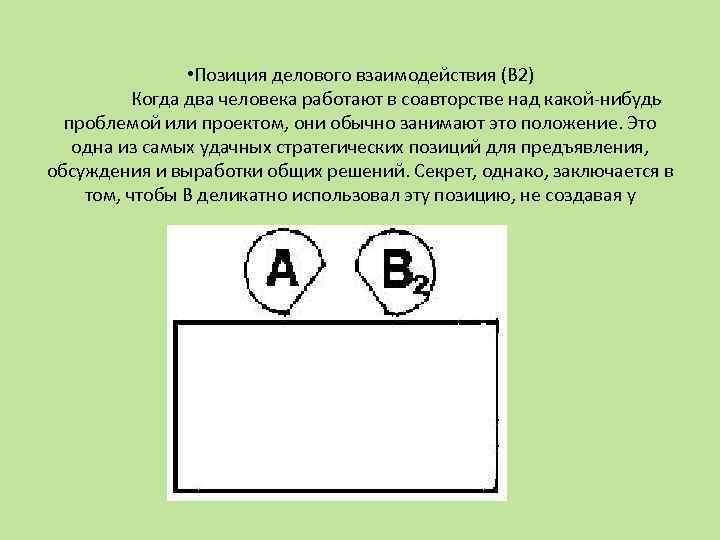 •Позиция делового взаимодействия (В2)

Когда два человека работают в соавторстве над какой-нибудь проблемой или проектом, они обычно занимают это положение. Это одна из самых удачных стратегических позиций для предъявления, обсуждения и выработки общих решений. Секрет, однако, заключается в том, чтобы В деликатно использовал эту позицию, не создавая у

A

$B_2$